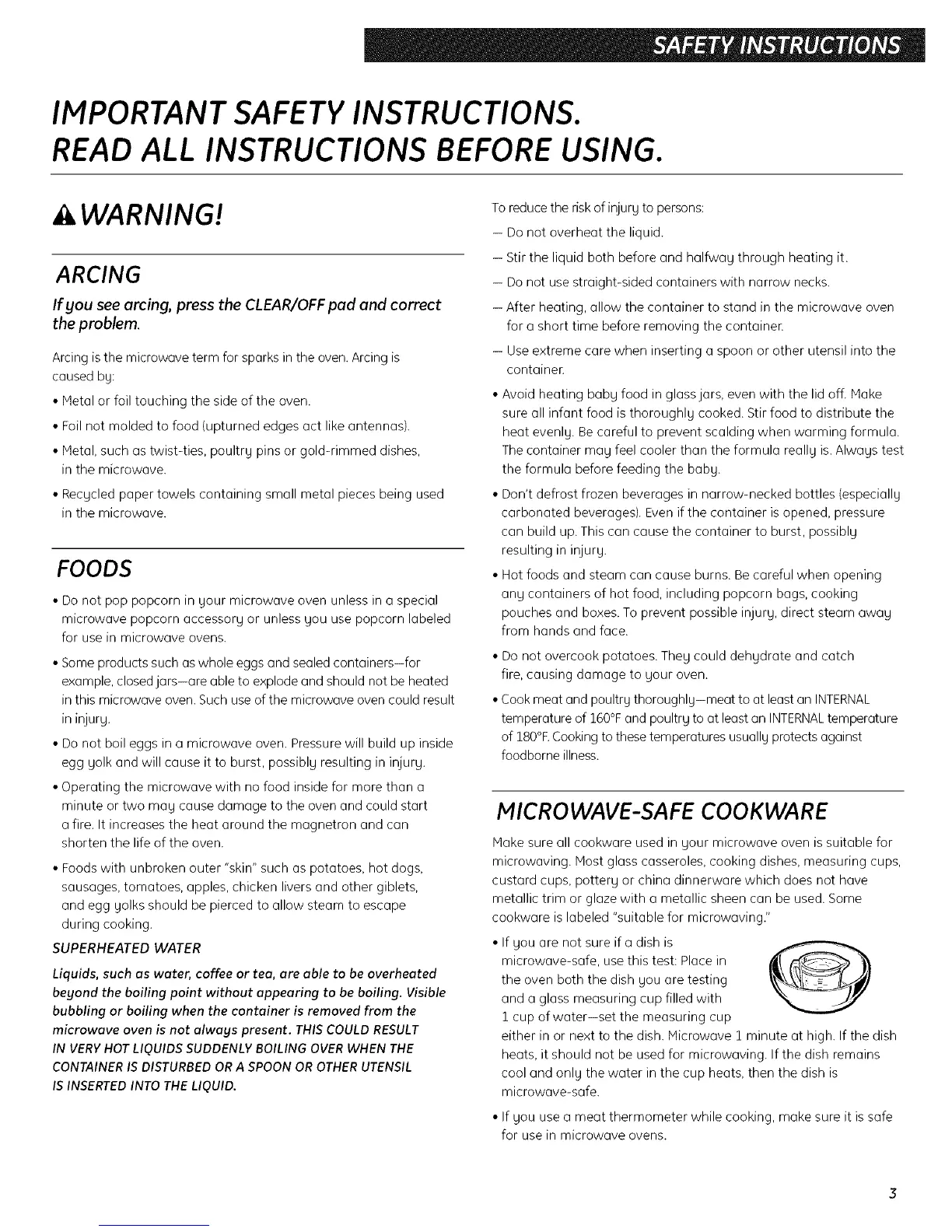 SAFETY INSTRUCTIONS

IMPORTANT SAFETY INSTRUCTIONS.
READ ALL INSTRUCTIONS BEFORE USING.

WARNING!

ARCING

If you see arcing, press the CLEAR/OFF pad and correct the problem.

Arcing is the microwave term for sparks in the oven. Arcing is caused by:

• Metal or foil touching the side of the oven.

• Foil not molded to food (upturned edges act like antennas).

• Metal, such as twist-ties, poultry pins or gold-rimmed dishes, in the microwave.

• Recycled paper towels containing small metal pieces being used in the microwave.

FOODS

• Do not pop popcorn in your microwave oven unless in a special microwave popcorn accessory or unless you use popcorn labeled for use in microwave ovens.

• Some products such as whole eggs and sealed containers—for example, closed jars—are able to explode and should not be heated in this microwave oven. Such use of the microwave oven could result in injury.

• Do not boil eggs in a microwave oven. Pressure will build up inside egg yolk and will cause it to burst, possibly resulting in injury.

• Operating the microwave with no food inside for more than a minute or two may cause damage to the oven and could start a fire. It increases the heat around the magnetron and can shorten the life of the oven.

• Foods with unbroken outer "skin" such as potatoes, hot dogs, sausages, tomatoes, apples, chicken livers and other giblets, and egg yolks should be pierced to allow steam to escape during cooking.

SUPERHEATED WATER

Liquids, such as water, coffee or tea, are able to be overheated beyond the boiling point without appearing to be boiling. Visible bubbling or boiling when the container is removed from the microwave oven is not always present. THIS COULD RESULT IN VERY HOT LIQUIDS SUDDENLY BOILING OVER WHEN THE CONTAINER IS DISTURBED OR A SPOON OR OTHER UTENSIL IS INSERTED INTO THE LIQUID.

To reduce the risk of injury to persons:

— Do not overheat the liquid.

— Stir the liquid both before and halfway through heating it.

— Do not use straight-sided containers with narrow necks.

— After heating, allow the container to stand in the microwave oven for a short time before removing the container.

— Use extreme care when inserting a spoon or other utensil into the container.

• Avoid heating baby food in glass jars, even with the lid off. Make sure all infant food is thoroughly cooked. Stir food to distribute the heat evenly. Be careful to prevent scalding when warming formula. The container may feel cooler than the formula really is. Always test the formula before feeding the baby.

• Don't defrost frozen beverages in narrow-necked bottles (especially carbonated beverages). Even if the container is opened, pressure can build up. This can cause the container to burst, possibly resulting in injury.

• Hot foods and steam can cause burns. Be careful when opening any containers of hot food, including popcorn bags, cooking pouches and boxes. To prevent possible injury, direct steam away from hands and face.

• Do not overcook potatoes. They could dehydrate and catch fire, causing damage to your oven.

• Cook meat and poultry thoroughly—meat to at least an INTERNAL temperature of 160°F and poultry to at least an INTERNAL temperature of 180°F. Cooking to these temperatures usually protects against foodborne illness.

MICROWAVE-SAFE COOKWARE

Make sure all cookware used in your microwave oven is suitable for microwaving. Most glass casseroles, cooking dishes, measuring cups, custard cups, pottery or china dinnerware which does not have metallic trim or glaze with a metallic sheen can be used. Some cookware is labeled "suitable for microwaving."

• If you are not sure if a dish is microwave-safe, use this test: Place in the oven both the dish you are testing and a glass measuring cup filled with 1 cup of water—set the measuring cup either in or next to the dish. Microwave 1 minute at high. If the dish heats, it should not be used for microwaving. If the dish remains cool and only the water in the cup heats, then the dish is microwave-safe.

• If you use a meat thermometer while cooking, make sure it is safe for use in microwave ovens.

3